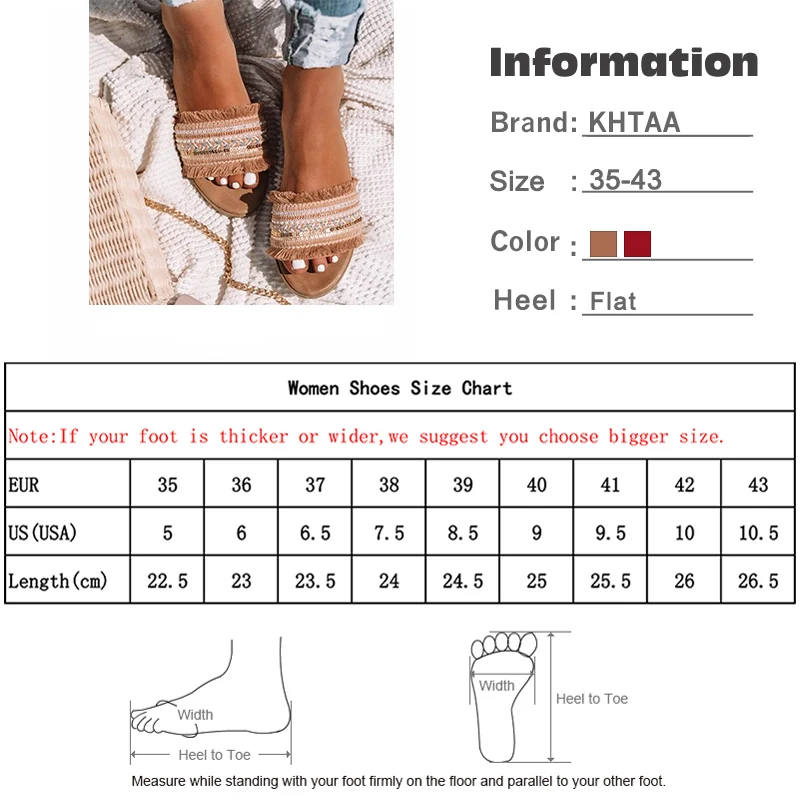 Information

Brand: KHTAA

Size : 35-43

Color :

Heel : Flat

Women Shoes Size Chart

Note:If your foot is thicker or wider,we suggest you choose bigger size.

| EUR | 35 | 36 | 37 | 38 | 39 | 40 | 41 | 42 | 43 |
|---|---|---|---|---|---|---|---|---|---|
| US(USA) | 5 | 6 | 6.5 | 7.5 | 8.5 | 9 | 9.5 | 10 | 10.5 |
| Length(cm) | 22.5 | 23 | 23.5 | 24 | 24.5 | 25 | 25.5 | 26 | 26.5 |

Width

Heel to Toe

Width

Heel to Toe

Measure while standing with your foot firmly on the floor and parallel to your other foot.